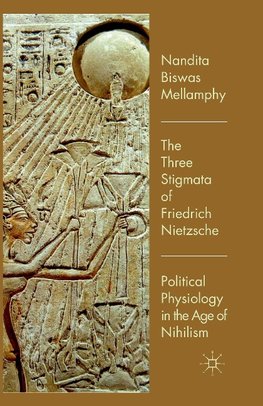 Nandita Biswas Mellamphy

The Three Stigmata of Friedrich Nietzsche

Political Physiology in the Age of Nihilism